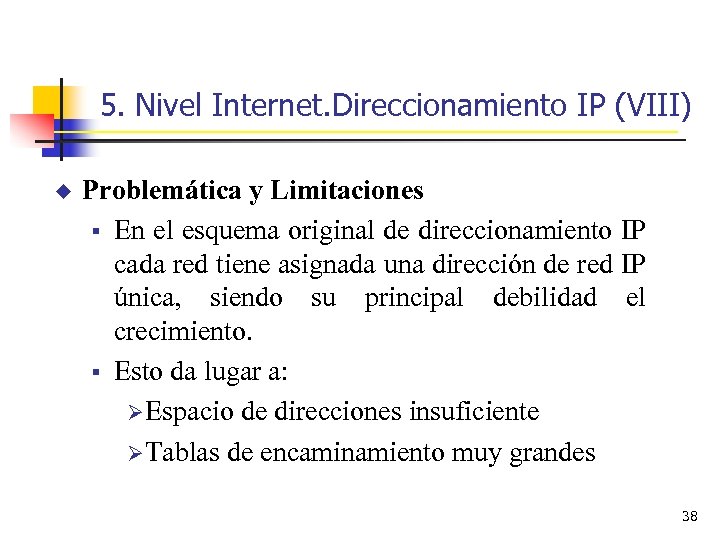 5. Nivel Internet.Direccionamiento IP (VIII)

Problemática y Limitaciones

En el esquema original de direccionamiento IP cada red tiene asignada una dirección de red IP única, siendo su principal debilidad el crecimiento.

Esto da lugar a:

Espacio de direcciones insuficiente

Tablas de encaminamiento muy grandes

38